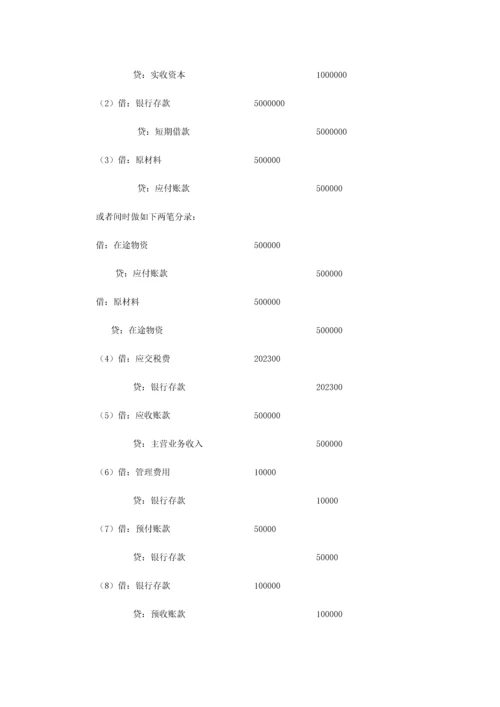 贷：实收资本 1000000

（2）借：银行存款 5000000

贷：短期借款 5000000

（3）借：原材料 500000

贷：应付账款 500000

或者同时做如下两笔分录：

借：在途物资 500000

贷：应付账款 500000

借：原材料 500000

贷：在途物资 500000

（4）借：应交税费 202300

贷：银行存款 202300

（5）借：应收账款 500000

贷：主营业务收入 500000

（6）借：管理费用 10000

贷：银行存款 10000

（7）借：预付账款 50000

贷：银行存款 50000

（8）借：银行存款 100000

贷：预收账款 100000